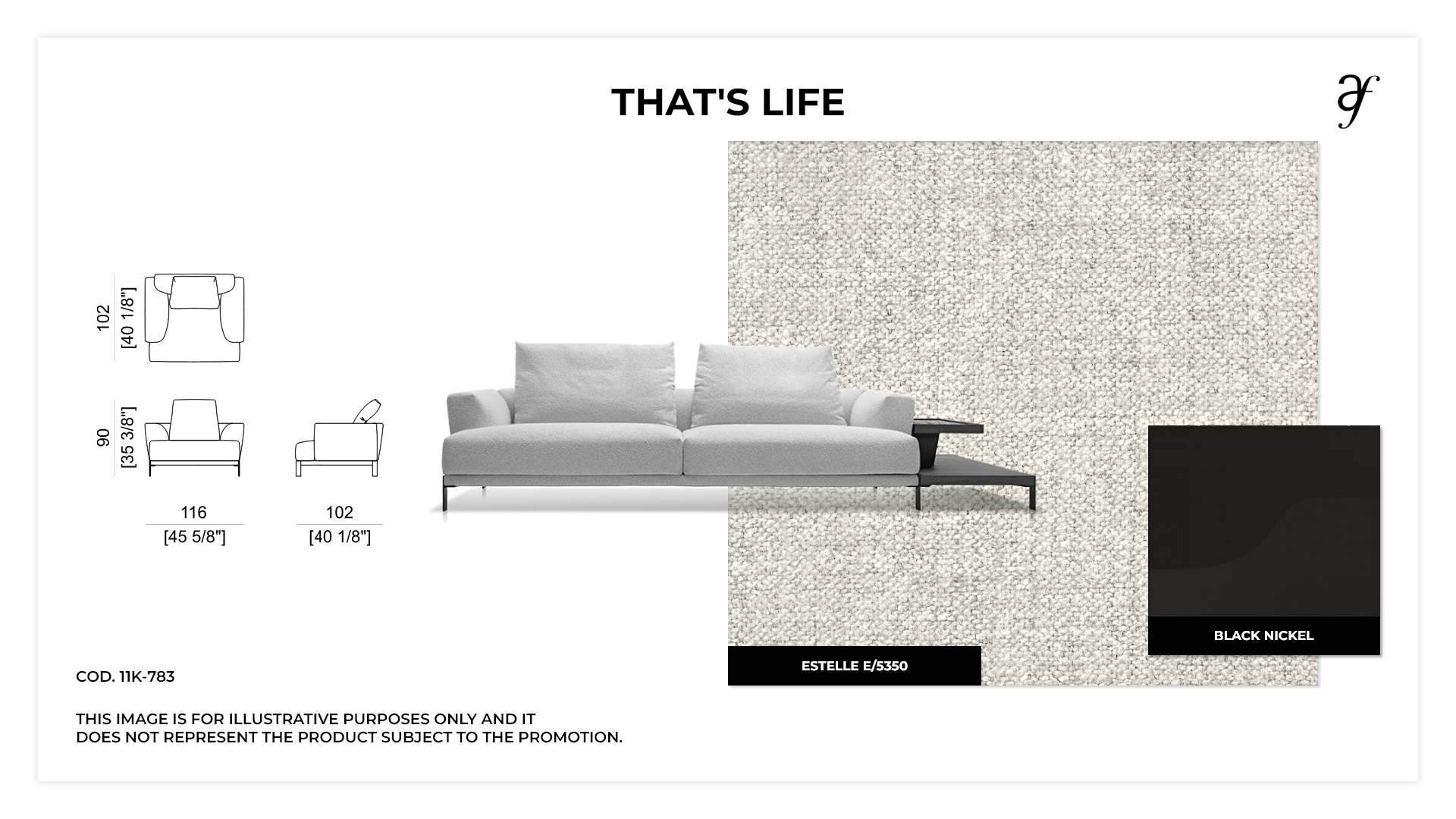 THAT'S LIFE

102
[40 1/8"]

90
[35 3/8"]

116
[45 5/8"]

102
[40 1/8"]

BLACK NICKEL

ESTELLE E/5350

COD. 11K-783

THIS IMAGE IS FOR ILLUSTRATIVE PURPOSES ONLY AND IT
DOES NOT REPRESENT THE PRODUCT SUBJECT TO THE PROMOTION.